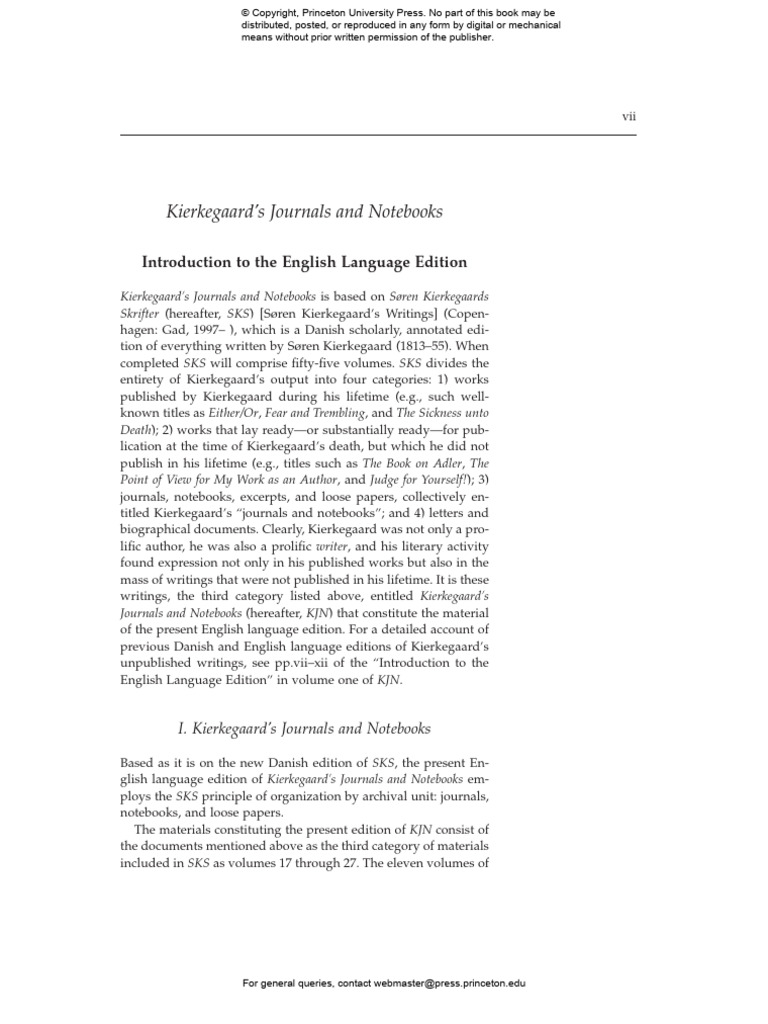 © Copyright, Princeton University Press. No part of this book may be distributed, posted, or reproduced in any form by digital or mechanical means without prior written permission of the publisher.

vii

Kierkegaard's Journals and Notebooks

Introduction to the English Language Edition

Kierkegaard's Journals and Notebooks is based on Søren Kierkegaards Skrifter (hereafter, SKS) [Søren Kierkegaard's Writings] (Copenhagen: Gad, 1997– ), which is a Danish scholarly, annotated edition of everything written by Søren Kierkegaard (1813–55). When completed SKS will comprise fifty-five volumes. SKS divides the entirety of Kierkegaard's output into four categories: 1) works published by Kierkegaard during his lifetime (e.g., such well-known titles as Either/Or, Fear and Trembling, and The Sickness unto Death); 2) works that lay ready—or substantially ready—for publication at the time of Kierkegaard's death, but which he did not publish in his lifetime (e.g., titles such as The Book on Adler, The Point of View for My Work as an Author, and Judge for Yourself!); 3) journals, notebooks, excerpts, and loose papers, collectively entitled Kierkegaard's "journals and notebooks"; and 4) letters and biographical documents. Clearly, Kierkegaard was not only a prolific author, he was also a prolific writer, and his literary activity found expression not only in his published works but also in the mass of writings that were not published in his lifetime. It is these writings, the third category listed above, entitled Kierkegaard's Journals and Notebooks (hereafter, KJN) that constitute the material of the present English language edition. For a detailed account of previous Danish and English language editions of Kierkegaard's unpublished writings, see pp.vii–xii of the "Introduction to the English Language Edition" in volume one of KJN.

I. Kierkegaard's Journals and Notebooks

Based as it is on the new Danish edition of SKS, the present English language edition of Kierkegaard's Journals and Notebooks employs the SKS principle of organization by archival unit: journals, notebooks, and loose papers.

The materials constituting the present edition of KJN consist of the documents mentioned above as the third category of materials included in SKS as volumes 17 through 27. The eleven volumes of

For general queries, contact webmaster@press.princeton.edu